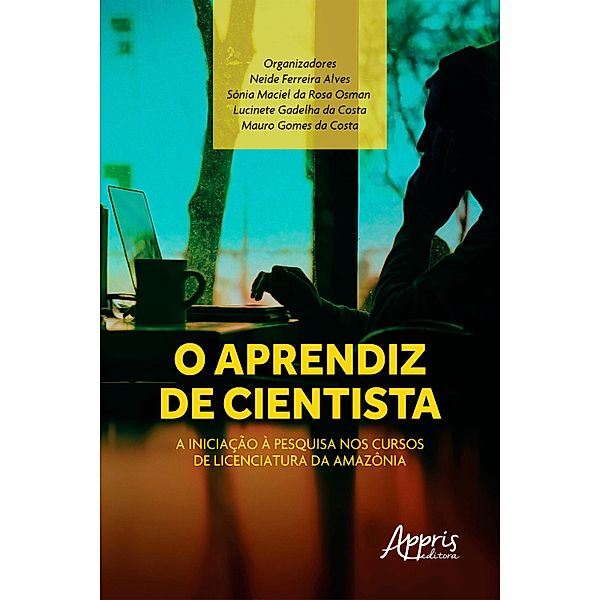 Organizadores
Neide Ferreira Alves
Sônia Maciel da Rosa Osman
Lucinete Gadelha da Costa
Mauro Gomes da Costa

O APRENDIZ DE CIENTISTA

A INICIAÇÃO À PESQUISA NOS CURSOS DE LICENCIATURA DA AMAZÔNIA

Appris editora